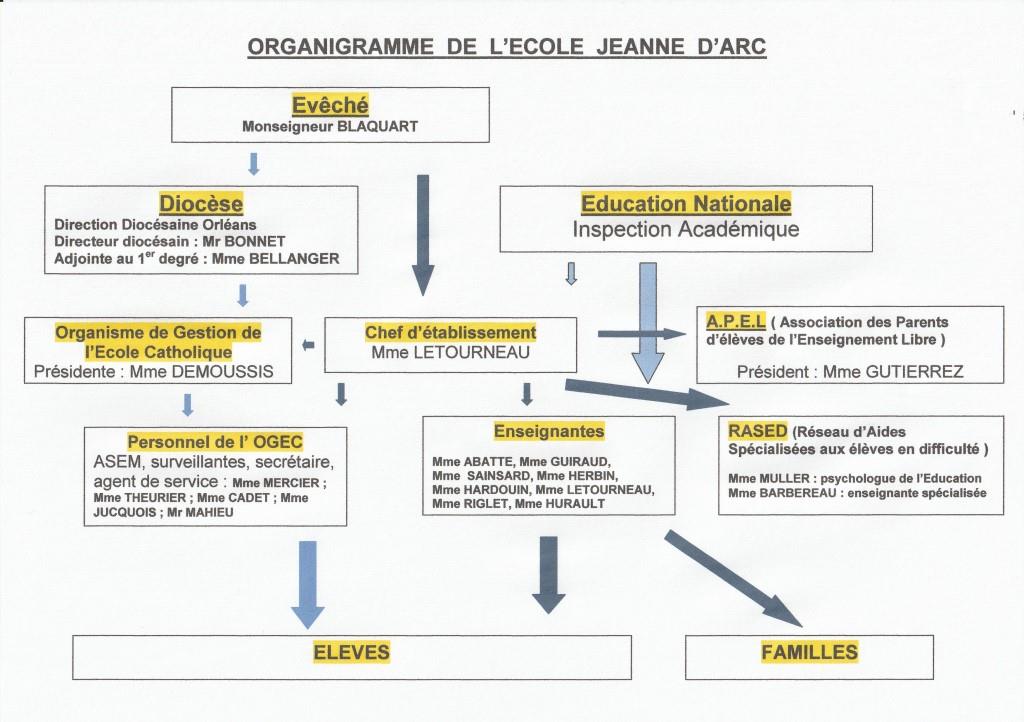 ORGANIGRAMME DE L'ECOLE JEANNE D'ARC

Evêché
Monseigneur BLAQUART

Diocèse
Direction Diocésaine Orléans
Directeur diocésain : Mr BONNET
Adjointe au 1$^{er}$ degré : Mme BELLANGER

Education Nationale
Inspection Académique

Organisme de Gestion de l'Ecole Catholique
Présidente : Mme DEMOUSSIS

Chef d'établissement
Mme LETOURNEAU

A.P.E.L ( Association des Parents d'élèves de l'Enseignement Libre )
Président : Mme GUTIERREZ

Personnel de l' OGEC
ASEM, surveillantes, secrétaire, agent de service : Mme MERCIER ; Mme THEURIER ; Mme CADET ; Mme JUCQUOIS ; Mr MAHIEU

Enseignantes
Mme ABATTE, Mme GUIRAUD, Mme SAINSARD, Mme HERBIN, Mme HARDOUIN, Mme LETOURNEAU, Mme RIGLET, Mme HURAULT

RASED (Réseau d'Aides Spécialisées aux élèves en difficulté )
Mme MULLER : psychologue de l'Education
Mme BARBEREAU : enseignante spécialisée

ELEVES

FAMILLES